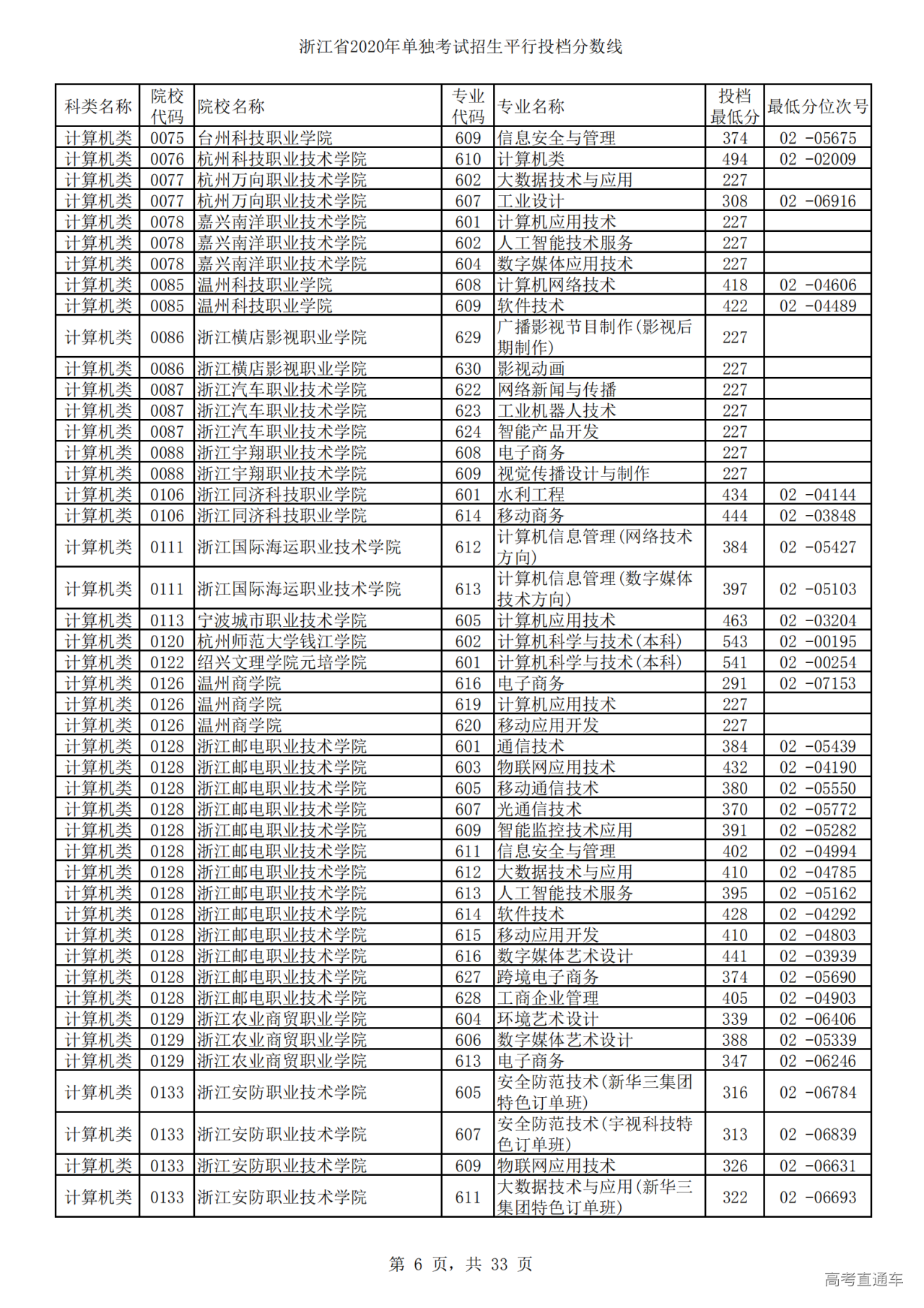 浙江省2020年单独考试招生平行投档分数线

| 科类名称 | 院校代码 | 院校名称 | 专业代码 | 专业名称 | 投档最低分 | 最低分位次号 |
|---|---|---|---|---|---|---|
| 计算机类 | 0075 | 台州科技职业学院 | 609 | 信息安全与管理 | 374 | 02 -05675 |
| 计算机类 | 0076 | 杭州科技职业技术学院 | 610 | 计算机类 | 494 | 02 -02009 |
| 计算机类 | 0077 | 杭州万向职业技术学院 | 602 | 大数据技术与应用 | 227 | |
| 计算机类 | 0077 | 杭州万向职业技术学院 | 607 | 工业设计 | 308 | 02 -06916 |
| 计算机类 | 0078 | 嘉兴南洋职业技术学院 | 601 | 计算机应用技术 | 227 | |
| 计算机类 | 0078 | 嘉兴南洋职业技术学院 | 602 | 人工智能技术服务 | 227 | |
| 计算机类 | 0078 | 嘉兴南洋职业技术学院 | 604 | 数字媒体应用技术 | 227 | |
| 计算机类 | 0085 | 温州科技职业学院 | 608 | 计算机网络技术 | 418 | 02 -04606 |
| 计算机类 | 0085 | 温州科技职业学院 | 609 | 软件技术 | 422 | 02 -04489 |
| 计算机类 | 0086 | 浙江横店影视职业学院 | 629 | 广播影视节目制作(影视后期制作) | 227 | |
| 计算机类 | 0086 | 浙江横店影视职业学院 | 630 | 影视动画 | 227 | |
| 计算机类 | 0087 | 浙江汽车职业技术学院 | 622 | 网络新闻与传播 | 227 | |
| 计算机类 | 0087 | 浙江汽车职业技术学院 | 623 | 工业机器人技术 | 227 | |
| 计算机类 | 0087 | 浙江汽车职业技术学院 | 624 | 智能产品开发 | 227 | |
| 计算机类 | 0088 | 浙江宇翔职业技术学院 | 608 | 电子商务 | 227 | |
| 计算机类 | 0088 | 浙江宇翔职业技术学院 | 609 | 视觉传播设计与制作 | 227 | |
| 计算机类 | 0106 | 浙江同济科技职业学院 | 601 | 水利工程 | 434 | 02 -04144 |
| 计算机类 | 0106 | 浙江同济科技职业学院 | 614 | 移动商务 | 444 | 02 -03848 |
| 计算机类 | 0111 | 浙江国际海运职业技术学院 | 612 | 计算机信息管理(网络技术方向) | 384 | 02 -05427 |
| 计算机类 | 0111 | 浙江国际海运职业技术学院 | 613 | 计算机信息管理(数字媒体技术方向) | 397 | 02 -05103 |
| 计算机类 | 0113 | 宁波城市职业技术学院 | 605 | 计算机应用技术 | 463 | 02 -03204 |
| 计算机类 | 0120 | 杭州师范大学钱江学院 | 602 | 计算机科学与技术(本科) | 543 | 02 -00195 |
| 计算机类 | 0122 | 绍兴文理学院元培学院 | 601 | 计算机科学与技术(本科) | 541 | 02 -00254 |
| 计算机类 | 0126 | 温州商学院 | 616 | 电子商务 | 291 | 02 -07153 |
| 计算机类 | 0126 | 温州商学院 | 619 | 计算机应用技术 | 227 | |
| 计算机类 | 0126 | 温州商学院 | 620 | 移动应用开发 | 227 | |
| 计算机类 | 0128 | 浙江邮电职业技术学院 | 601 | 通信技术 | 384 | 02 -05439 |
| 计算机类 | 0128 | 浙江邮电职业技术学院 | 603 | 物联网应用技术 | 432 | 02 -04190 |
| 计算机类 | 0128 | 浙江邮电职业技术学院 | 605 | 移动通信技术 | 380 | 02 -05550 |
| 计算机类 | 0128 | 浙江邮电职业技术学院 | 607 | 光通信技术 | 370 | 02 -05772 |
| 计算机类 | 0128 | 浙江邮电职业技术学院 | 609 | 智能监控技术应用 | 391 | 02 -05282 |
| 计算机类 | 0128 | 浙江邮电职业技术学院 | 611 | 信息安全与管理 | 402 | 02 -04994 |
| 计算机类 | 0128 | 浙江邮电职业技术学院 | 612 | 大数据技术与应用 | 410 | 02 -04785 |
| 计算机类 | 0128 | 浙江邮电职业技术学院 | 613 | 人工智能技术服务 | 395 | 02 -05162 |
| 计算机类 | 0128 | 浙江邮电职业技术学院 | 614 | 软件技术 | 428 | 02 -04292 |
| 计算机类 | 0128 | 浙江邮电职业技术学院 | 615 | 移动应用开发 | 410 | 02 -04803 |
| 计算机类 | 0128 | 浙江邮电职业技术学院 | 616 | 数字媒体艺术设计 | 441 | 02 -03939 |
| 计算机类 | 0128 | 浙江邮电职业技术学院 | 627 | 跨境电子商务 | 374 | 02 -05690 |
| 计算机类 | 0128 | 浙江邮电职业技术学院 | 628 | 工商企业管理 | 405 | 02 -04903 |
| 计算机类 | 0129 | 浙江农业商贸职业学院 | 604 | 环境艺术设计 | 339 | 02 -06406 |
| 计算机类 | 0129 | 浙江农业商贸职业学院 | 606 | 数字媒体艺术设计 | 388 | 02 -05339 |
| 计算机类 | 0129 | 浙江农业商贸职业学院 | 613 | 电子商务 | 347 | 02 -06246 |
| 计算机类 | 0133 | 浙江安防职业技术学院 | 605 | 安全防范技术(新华三集团特色订单班) | 316 | 02 -06784 |
| 计算机类 | 0133 | 浙江安防职业技术学院 | 607 | 安全防范技术(宇视科技特色订单班) | 313 | 02 -06839 |
| 计算机类 | 0133 | 浙江安防职业技术学院 | 609 | 物联网应用技术 | 326 | 02 -06631 |
| 计算机类 | 0133 | 浙江安防职业技术学院 | 611 | 大数据技术与应用(新华三集团特色订单班) | 322 | 02 -06693 |

第 6 页，共 33 页

高考直通车